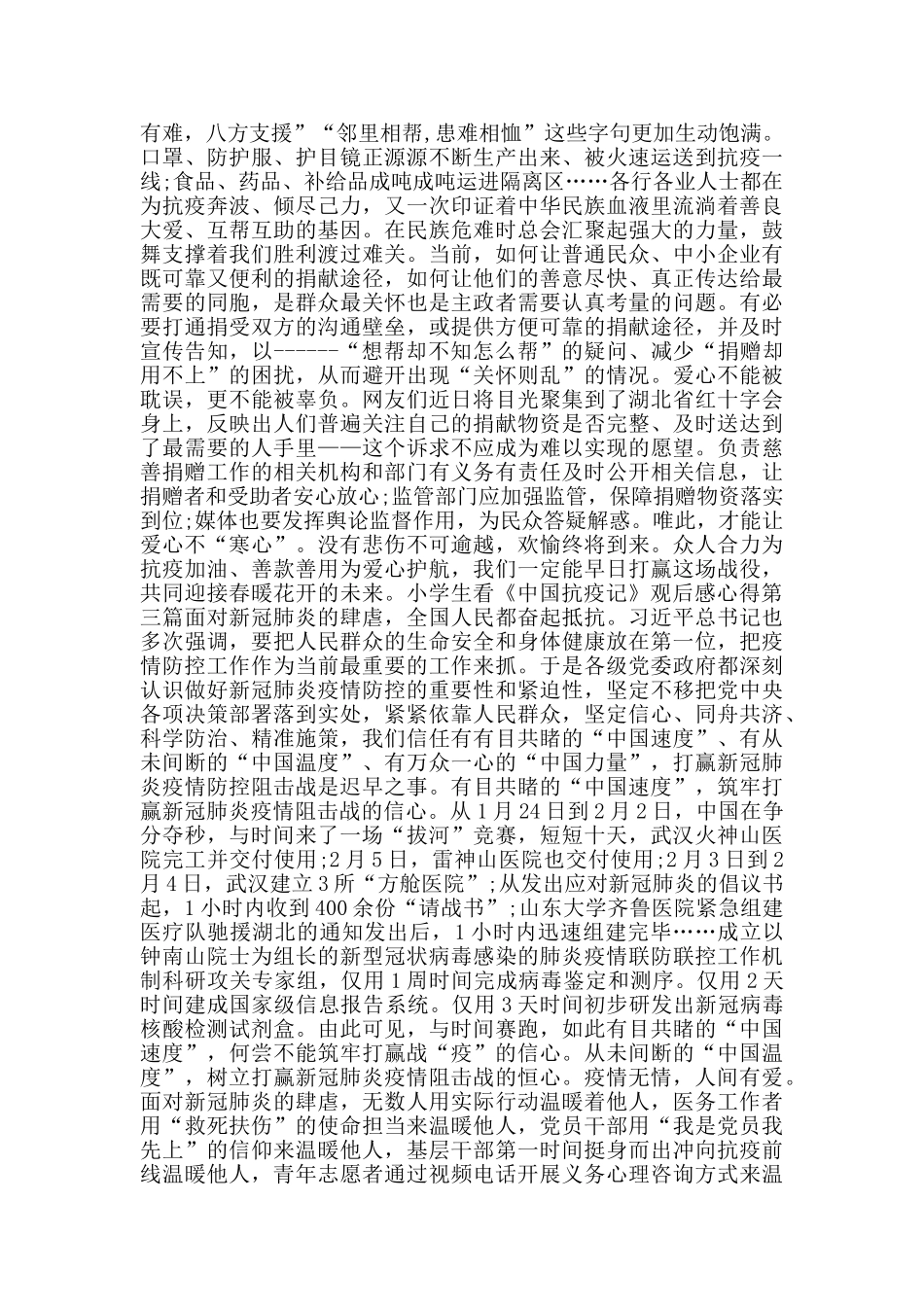 有难，八方支援”“邻里相帮,患难相恤”这些字句更加生动饱满。口罩、防护服、护目镜正源源不断生产出来、被火速运送到抗疫一线;食品、药品、补给品成吨成吨运进隔离区……各行各业人士都在为抗疫奔波、倾尽己力，又一次印证着中华民族血液里流淌着善良大爱、互帮互助的基因。在民族危难时总会汇聚起强大的力量，鼓舞支撑着我们胜利渡过难关。当前，如何让普通民众、中小企业有既可靠又便利的捐献途径，如何让他们的善意尽快、真正传达给最需要的同胞，是群众最关怀也是主政者需要认真考量的问题。有必要打通捐受双方的沟通壁垒，或提供方便可靠的捐献途径，并及时宣传告知，以------“想帮却不知怎么帮”的疑问、减少“捐赠却用不上”的困扰，从而避开出现“关怀则乱”的情况。爱心不能被耽误，更不能被辜负。网友们近日将目光聚集到了湖北省红十字会身上，反映出人们普遍关注自己的捐献物资是否完整、及时送达到了最需要的人手里——这个诉求不应成为难以实现的愿望。负责慈善捐赠工作的相关机构和部门有义务有责任及时公开相关信息，让捐赠者和受助者安心放心;监管部门应加强监管，保障捐赠物资落实到位;媒体也要发挥舆论监督作用，为民众答疑解惑。唯此，才能让爱心不“寒心”。没有悲伤不可逾越，欢愉终将到来。众人合力为抗疫加油、善款善用为爱心护航，我们一定能早日打赢这场战役，共同迎接春暖花开的未来。小学生看《中国抗疫记》观后感心得第三篇面对新冠肺炎的肆虐，全国人民都奋起抵抗。习近平总书记也多次强调，要把人民群众的生命安全和身体健康放在第一位，把疫情防控工作作为当前最重要的工作来抓。于是各级党委政府都深刻认识做好新冠肺炎疫情防控的重要性和紧迫性，坚定不移把党中央各项决策部署落到实处，紧紧依靠人民群众，坚定信心、同舟共济、科学防治、精准施策，我们信任有有目共睹的“中国速度”、有从未间断的“中国温度”、有万众一心的“中国力量”，打赢新冠肺炎疫情防控阻击战是迟早之事。有目共睹的“中国速度”，筑牢打赢新冠肺炎疫情阻击战的信心。从1月24日到2月2日，中国在争分夺秒，与时间来了一场“拔河”竞赛，短短十天，武汉火神山医院完工并交付使用;2月5日，雷神山医院也交付使用;2月3日到2月4日，武汉建立3所“方舱医院”;从发出应对新冠肺炎的倡议书起，1小时内收到400余份“请战书”;山东大学齐鲁医院紧急组建医疗队驰援湖北的通知发出后，1小时内迅速组建完毕……成立以钟南山院士为组长的新型冠状病毒感染的肺炎疫情联防联控工作机制科研攻关专家组，仅用1周时间完成病毒鉴定和测序。仅用2天时间建成国家级信息报告系统。仅用3天时间初步研发出新冠病毒核酸检测试剂盒。由此可见，与时间赛跑，如此有目共睹的“中国速度”，何尝不能筑牢打赢战“疫”的信心。从未间断的“中国温度”，树立打赢新冠肺炎疫情阻击战的恒心。疫情无情，人间有爱。面对新冠肺炎的肆虐，无数人用实际行动温暖着他人，医务工作者用“救死扶伤”的使命担当来温暖他人，党员干部用“我是党员我先上”的信仰来温暖他人，基层干部第一时间挺身而出冲向抗疫前线温暖他人，青年志愿者通过视频电话开展义务心理咨询方式来温